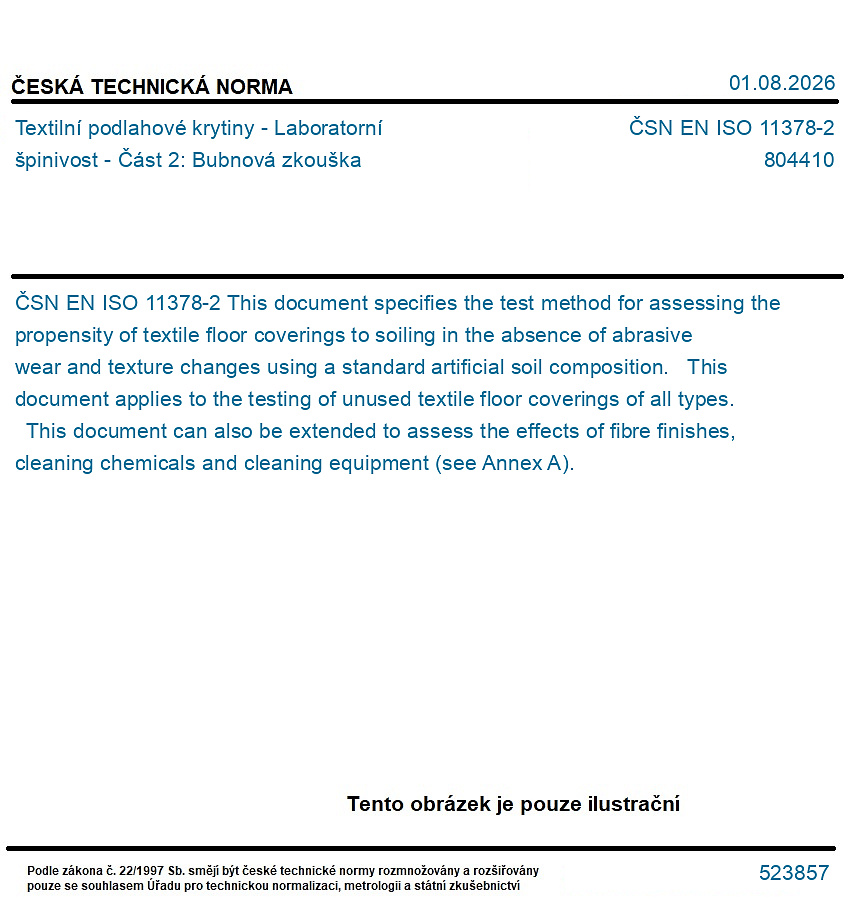 ČESKÁ TECHNICKÁ NORMA

01.08.2026

Textilní podlahové krytiny - Laboratorní špinivost - Část 2: Bubnová zkouška

ČSN EN ISO 11378-2
804410

ČSN EN ISO 11378-2 This document specifies the test method for assessing the propensity of textile floor coverings to soiling in the absence of abrasive wear and texture changes using a standard artificial soil composition. This document applies to the testing of unused textile floor coverings of all types. This document can also be extended to assess the effects of fibre finishes, cleaning chemicals and cleaning equipment (see Annex A).

Tento obrázek je pouze ilustrační

Podle zákona č. 22/1997 Sb. smějí být české technické normy rozmnožovány a rozšiřovány pouze se souhlasem Úřadu pro technickou normalizaci, metrologii a státní zkušebnictví

523857